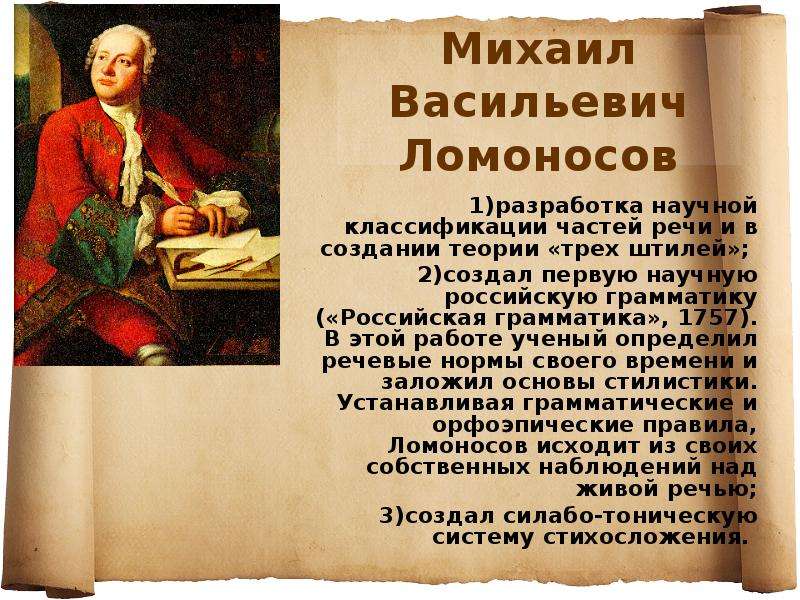 Михаил Васильевич Ломоносов

1)разработка научной классификации частей речи и в создании теории «трех штилей»;

2)создал первую научную российскую грамматику («Российская грамматика», 1757). В этой работе ученый определил речевые нормы своего времени и заложил основы стилистики. Устанавливая грамматические и орфоэпические правила, Ломоносов исходит из своих собственных наблюдений над живой речью;

3)создал силабо-тоническую систему стихосложения.